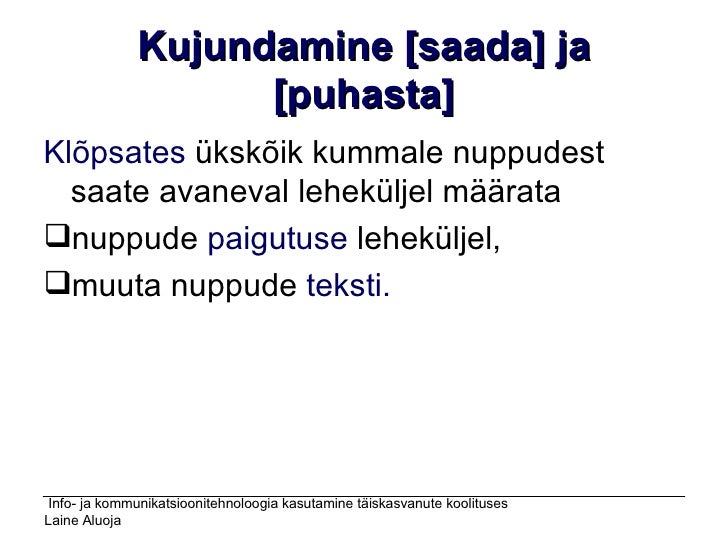 Kujundamine [saada] ja [puhasta]

Klõpsates ükskõik kummale nuppudest saate avaneval leheküljel määrata

❑nuppude paigutuse leheküljel,

❑muuta nuppude teksti.

Info- ja kommunikatsioonitehnoloogia kasutamine täiskasvanute koolituses
Laine Aluoja